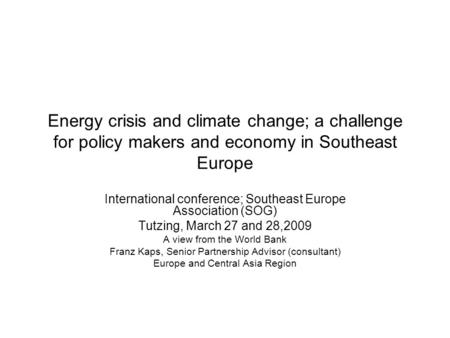 Energy crisis and climate change; a challenge for policy makers and economy in Southeast Europe

International conference; Southeast Europe Association (SOG)
Tutzing, March 27 and 28,2009
A view from the World Bank
Franz Kaps, Senior Partnership Advisor (consultant)
Europe and Central Asia Region